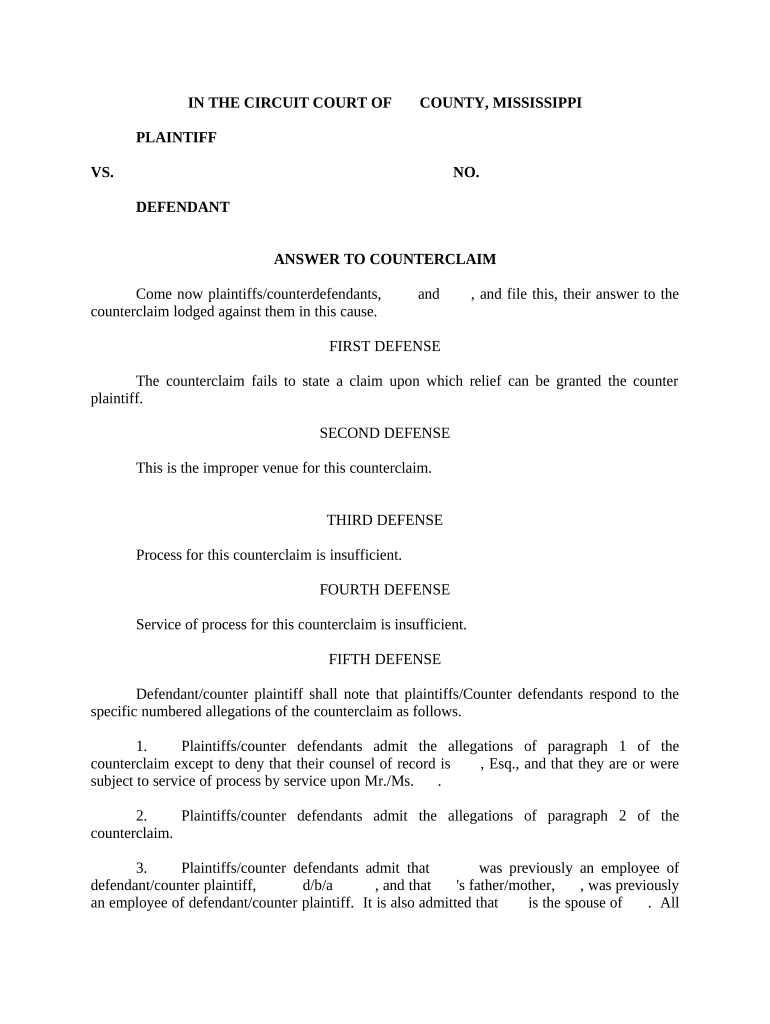 IN THE CIRCUIT COURT OF COUNTY, MISSISSIPPI

PLAINTIFF

VS. NO.

DEFENDANT

ANSWER TO COUNTERCLAIM

Come now plaintiffs/counterdefendants, and , and file this, their answer to the counterclaim lodged against them in this cause.

FIRST DEFENSE

The counterclaim fails to state a claim upon which relief can be granted the counter plaintiff.

SECOND DEFENSE

This is the improper venue for this counterclaim.

THIRD DEFENSE

Process for this counterclaim is insufficient.

FOURTH DEFENSE

Service of process for this counterclaim is insufficient.

FIFTH DEFENSE

Defendant/counter plaintiff shall note that plaintiffs/Counter defendants respond to the specific numbered allegations of the counterclaim as follows.

1. Plaintiffs/counter defendants admit the allegations of paragraph 1 of the counterclaim except to deny that their counsel of record is , Esq., and that they are or were subject to service of process by service upon Mr./Ms. .

2. Plaintiffs/counter defendants admit the allegations of paragraph 2 of the counterclaim.

3. Plaintiffs/counter defendants admit that was previously an employee of defendant/counter plaintiff, d/b/a , and that 's father/mother, , was previously an employee of defendant/counter plaintiff. It is also admitted that is the spouse of . All